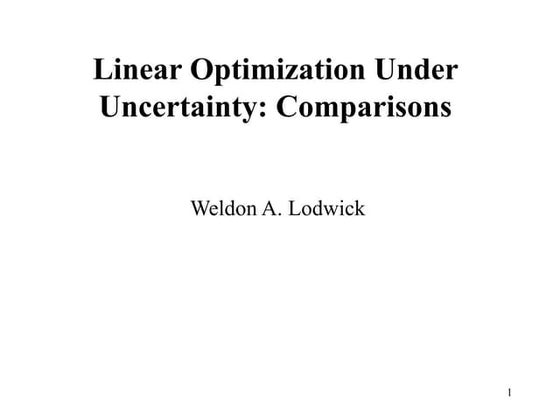 Linear Optimization Under Uncertainty: Comparisons

Weldon A. Lodwick

1